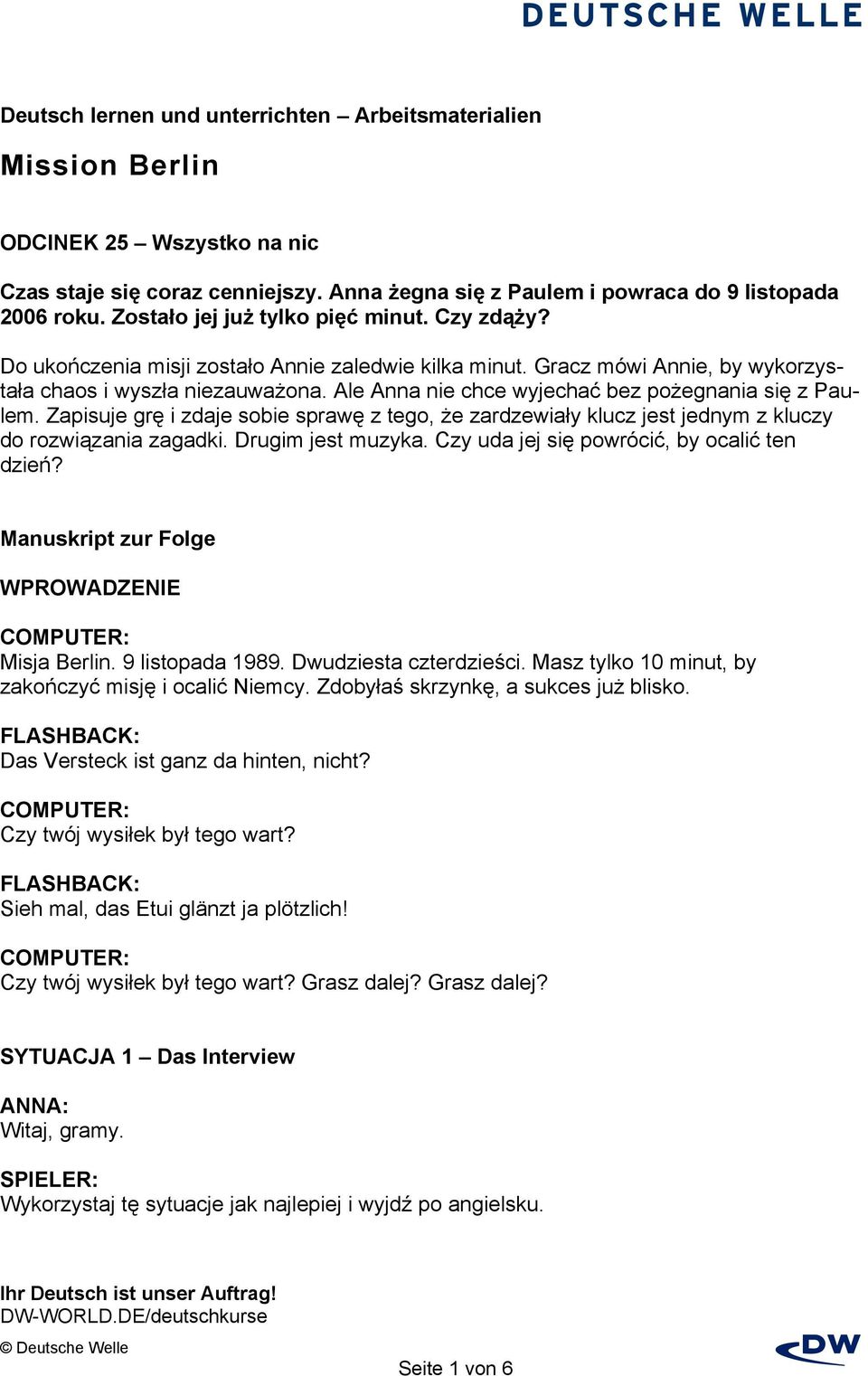 DEUTSCHE WELLE

Deutsch lernen und unterrichten – Arbeitsmaterialien

Mission Berlin

ODCINEK 25 – Wszystko na nic

Czas staje się coraz cenniejszy. Anna żegna się z Paulem i powraca do 9 listopada 2006 roku. Zostało jej już tylko pięć minut. Czy zdąży?

Do ukończenia misji zostało Annie zaledwie kilka minut. Gracz mówi Annie, by wykorzystała chaos i wyszła niezauważona. Ale Anna nie chce wyjechać bez pożegnania się z Paulem. Zapisuje grę i zdaje sobie sprawę z tego, że zardzewiały klucz jest jednym z kluczy do rozwiązania zagadki. Drugim jest muzyka. Czy uda jej się powrócić, by ocalić ten dzień?

Manuskript zur Folge

WPROWADZENIE

COMPUTER:
Misja Berlin. 9 listopada 1989. Dwudziesta czterdzieści. Masz tylko 10 minut, by zakończyć misję i ocalić Niemcy. Zdobyłaś skrzynkę, a sukces już blisko.

FLASHBACK:
Das Versteck ist ganz da hinten, nicht?

COMPUTER:
Czy twój wysiłek był tego wart?

FLASHBACK:
Sieh mal, das Etui glänzt ja plötzlich!

COMPUTER:
Czy twój wysiłek był tego wart? Grasz dalej? Grasz dalej?

SYTUACJA 1 – Das Interview

ANNA:
Witaj, gramy.

SPIELER:
Wykorzystaj tę sytuacje jak najlepiej i wyjdź po angielsku.

Ihr Deutsch ist unser Auftrag!
DW-WORLD.DE/deutschkurse

© Deutsche Welle

Seite 1 von 6

DW